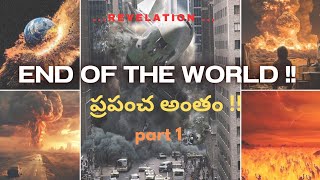 ...REVELATION...

END OF THE WORLD !!

ప్రపంచ అంతం !!

part 1